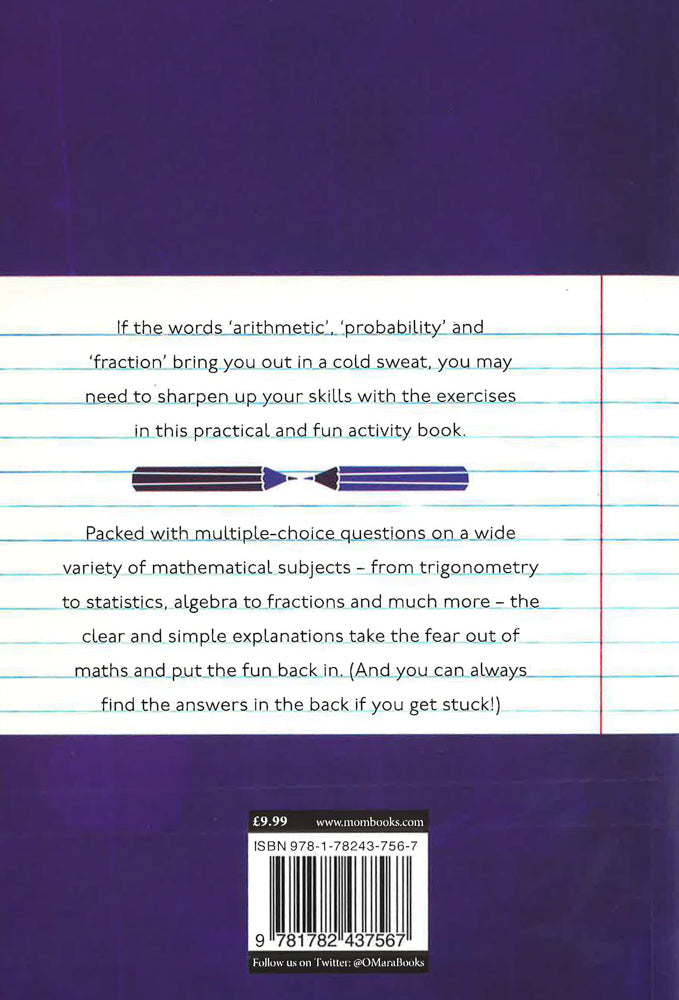 If the words 'arithmetic', 'probability' and 'fraction' bring you out in a cold sweat, you may need to sharpen up your skills with the exercises in this practical and fun activity book.

Packed with multiple-choice questions on a wide variety of mathematical subjects – from trigonometry to statistics, algebra to fractions and much more – the clear and simple explanations take the fear out of maths and put the fun back in. (And you can always find the answers in the back if you get stuck!)

£9.99 www.mombooks.com

ISBN 978-1-78243-756-7

9 781782 437567

Follow us on Twitter: @OMaraBooks